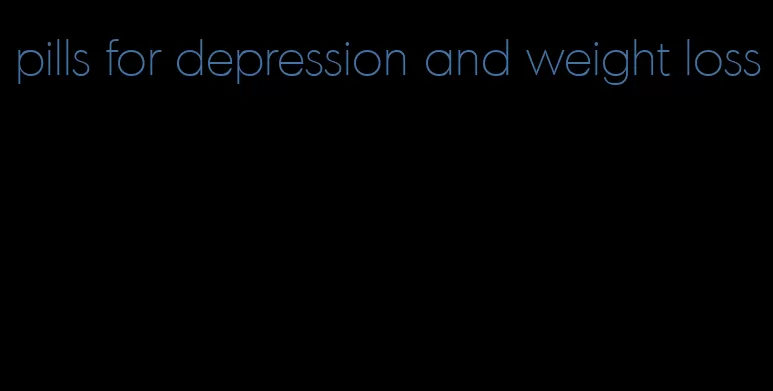 pills for depression and weight loss